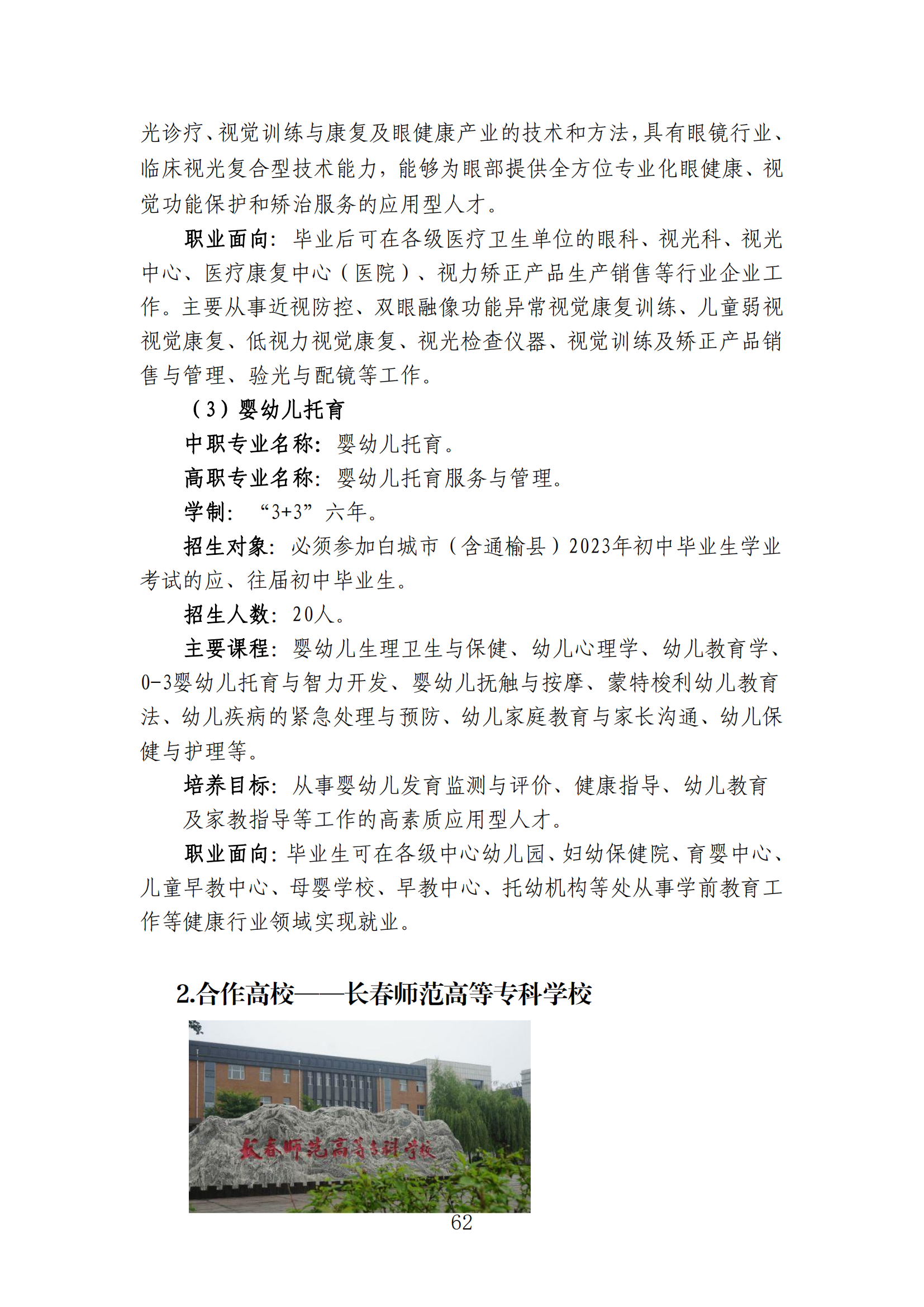 光诊疗、视觉训练与康复及眼健康产业的技术和方法，具有眼镜行业、临床视光复合型技术能力，能够为眼部提供全方位专业化眼健康、视觉功能保护和矫治服务的应用型人才。

职业面向：毕业后可在各级医疗卫生单位的眼科、视光科、视光中心、医疗康复中心（医院）、视力矫正产品生产销售等行业企业工作。主要从事近视防控、双眼融像功能异常视觉康复训练、儿童弱视视觉康复、低视力视觉康复、视光检查仪器、视觉训练及矫正产品销售与管理、验光与配镜等工作。

（3）婴幼儿托育

中职专业名称：婴幼儿托育。

高职专业名称：婴幼儿托育服务与管理。

学制：“3+3”六年。

招生对象：必须参加白城市（含通榆县）2023年初中毕业生学业考试的应、往届初中毕业生。

招生人数：20人。

主要课程：婴幼儿生理卫生与保健、幼儿心理学、幼儿教育学、0-3婴幼儿托育与智力开发、婴幼儿抚触与按摩、蒙特梭利幼儿教育法、幼儿疾病的紧急处理与预防、幼儿家庭教育与家长沟通、幼儿保健与护理等。

培养目标：从事婴幼儿发育监测与评价、健康指导、幼儿教育及家教指导等工作的高素质应用型人才。

职业面向：毕业生可在各级中心幼儿园、妇幼保健院、育婴中心、儿童早教中心、母婴学校、早教中心、托幼机构等处从事学前教育工作等健康行业领域实现就业。

2.合作高校——长春师范高等专科学校

长春师范高等专科学校

62